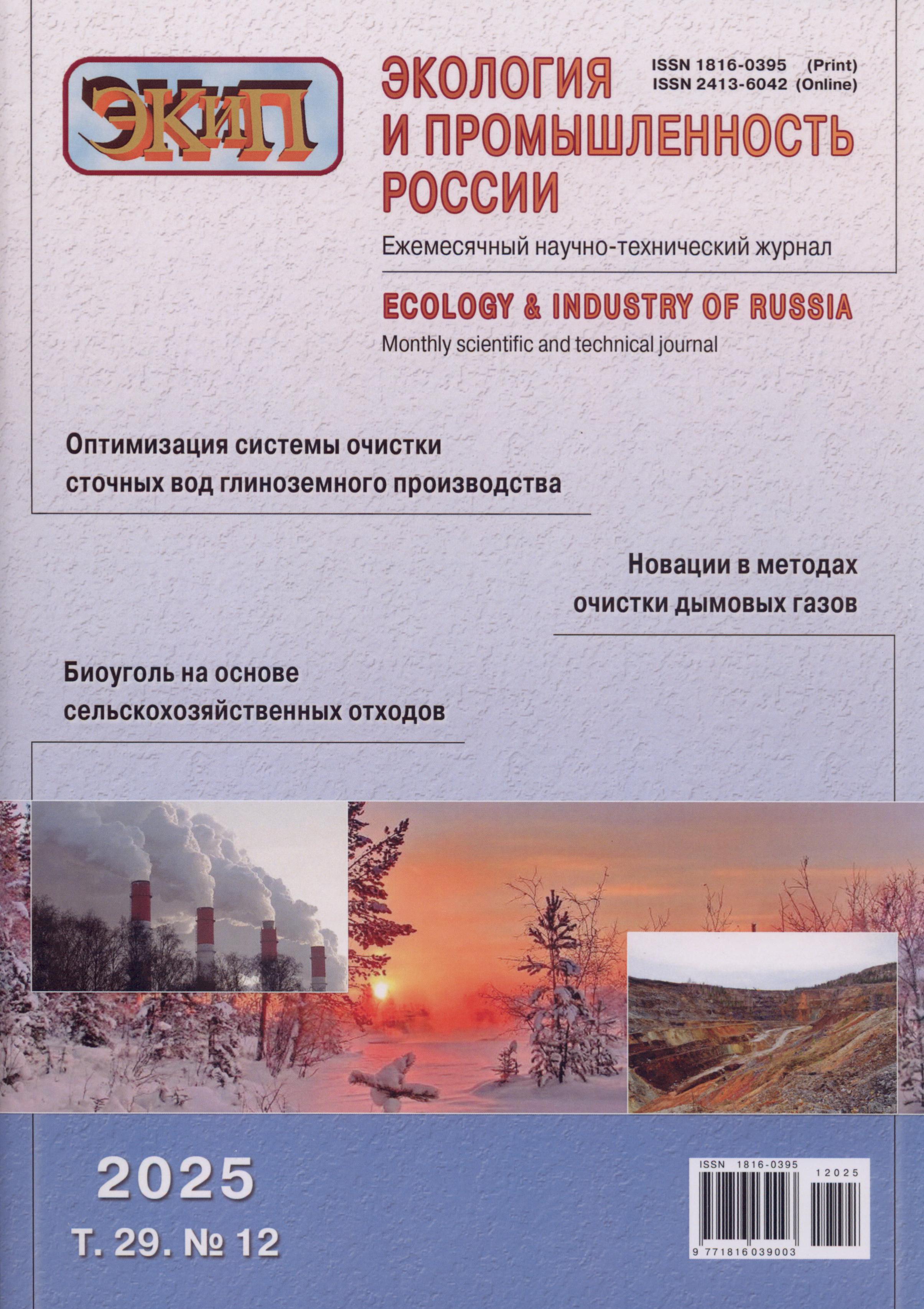 ЭКиП

ЭКОЛОГИЯ И ПРОМЫШЛЕННОСТЬ РОССИИ

ISSN 1816-0395 (Print)
ISSN 2413-6042 (Online)

Ежемесячный научно-технический журнал

ECOLOGY & INDUSTRY OF RUSSIA

Monthly scientific and technical journal

Оптимизация системы очистки сточных вод глиноземного производства

Новации в методах очистки дымовых газов

Биоуголь на основе сельскохозяйственных отходов

2025

Т. 29. № 12

ISSN 1816-0395
12025
9 771816 039003